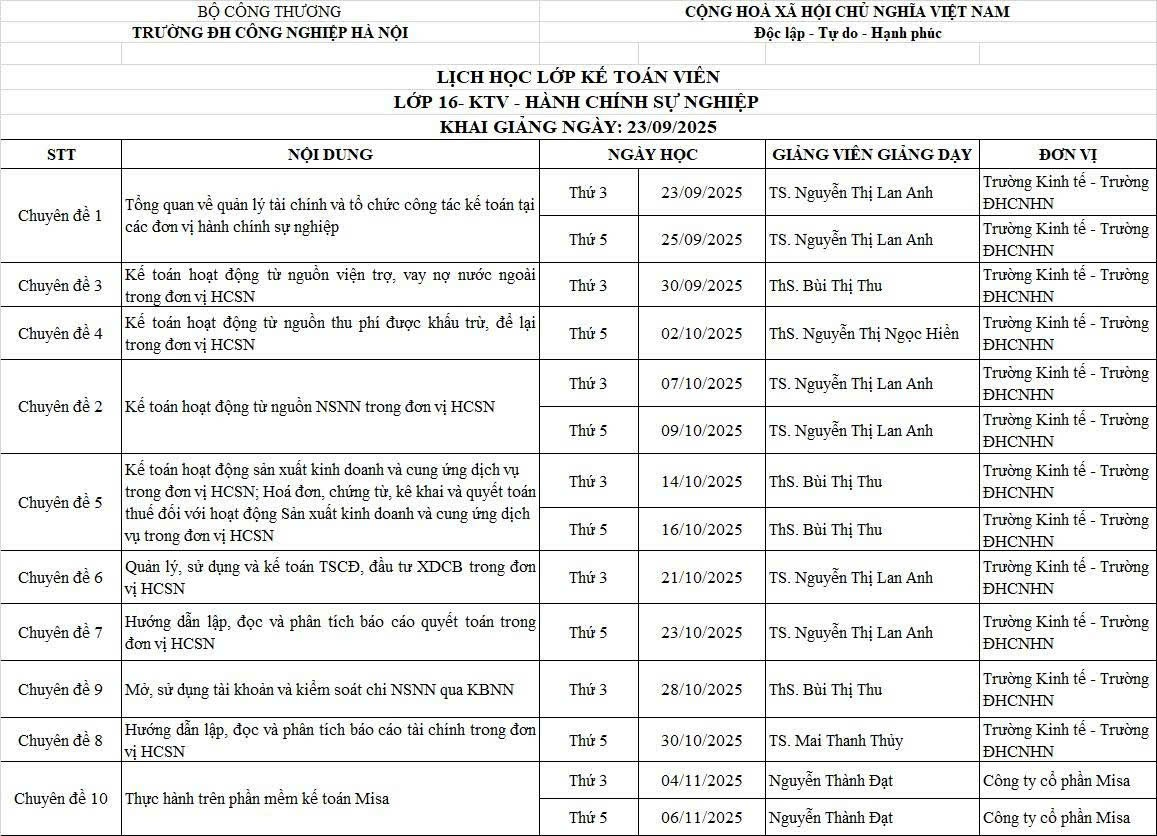 BỘ CÔNG THƯƠNG
TRƯỜNG ĐH CÔNG NGHIỆP HÀ NỘI

CỘNG HOÀ XÃ HỘI CHỦ NGHĨA VIỆT NAM
Độc lập - Tự do - Hạnh phúc

LỊCH HỌC LỚP KẾ TOÁN VIÊN
LỚP 16- KTV - HÀNH CHÍNH SỰ NGHIỆP
KHAI GIẢNG NGÀY: 23/09/2025

| STT | NỘI DUNG | NGÀY HỌC | | GIẢNG VIÊN GIẢNG DẠY | ĐƠN VỊ |
|---|---|---|---|---|---|
| Chuyên đề 1 | Tổng quan về quản lý tài chính và tổ chức công tác kế toán tại các đơn vị hành chính sự nghiệp | Thứ 3 | 23/09/2025 | TS. Nguyễn Thị Lan Anh | Trường Kinh tế - Trường ĐHCNHN |
| | | Thứ 5 | 25/09/2025 | TS. Nguyễn Thị Lan Anh | Trường Kinh tế - Trường ĐHCNHN |
| Chuyên đề 3 | Kế toán hoạt động từ nguồn viện trợ, vay nợ nước ngoài trong đơn vị HCSN | Thứ 3 | 30/09/2025 | ThS. Bùi Thị Thu | Trường Kinh tế - Trường ĐHCNHN |
| Chuyên đề 4 | Kế toán hoạt động từ nguồn thu phí được khấu trừ, để lại trong đơn vị HCSN | Thứ 5 | 02/10/2025 | ThS. Nguyễn Thị Ngọc Hiền | Trường Kinh tế - Trường ĐHCNHN |
| Chuyên đề 2 | Kế toán hoạt động từ nguồn NSNN trong đơn vị HCSN | Thứ 3 | 07/10/2025 | TS. Nguyễn Thị Lan Anh | Trường Kinh tế - Trường ĐHCNHN |
| | | Thứ 5 | 09/10/2025 | TS. Nguyễn Thị Lan Anh | Trường Kinh tế - Trường ĐHCNHN |
| Chuyên đề 5 | Kế toán hoạt động sản xuất kinh doanh và cung ứng dịch vụ trong đơn vị HCSN; Hoá đơn, chứng từ, kê khai và quyết toán thuế đối với hoạt động Sản xuất kinh doanh và cung ứng dịch vụ trong đơn vị HCSN | Thứ 3 | 14/10/2025 | ThS. Bùi Thị Thu | Trường Kinh tế - Trường ĐHCNHN |
| | | Thứ 5 | 16/10/2025 | ThS. Bùi Thị Thu | Trường Kinh tế - Trường ĐHCNHN |
| Chuyên đề 6 | Quản lý, sử dụng và kế toán TSCĐ, đầu tư XDCB trong đơn vị HCSN | Thứ 3 | 21/10/2025 | TS. Nguyễn Thị Lan Anh | Trường Kinh tế - Trường ĐHCNHN |
| Chuyên đề 7 | Hướng dẫn lập, đọc và phân tích báo cáo quyết toán trong đơn vị HCSN | Thứ 5 | 23/10/2025 | TS. Nguyễn Thị Lan Anh | Trường Kinh tế - Trường ĐHCNHN |
| Chuyên đề 9 | Mở, sử dụng tài khoản và kiểm soát chi NSNN qua KBNN | Thứ 3 | 28/10/2025 | ThS. Bùi Thị Thu | Trường Kinh tế - Trường ĐHCNHN |
| Chuyên đề 8 | Hướng dẫn lập, đọc và phân tích báo cáo tài chính trong đơn vị HCSN | Thứ 5 | 30/10/2025 | TS. Mai Thanh Thủy | Trường Kinh tế - Trường ĐHCNHN |
| Chuyên đề 10 | Thực hành trên phần mềm kế toán Misa | Thứ 3 | 04/11/2025 | Nguyễn Thành Đạt | Công ty cổ phần Misa |
| | | Thứ 5 | 06/11/2025 | Nguyễn Thành Đạt | Công ty cổ phần Misa |